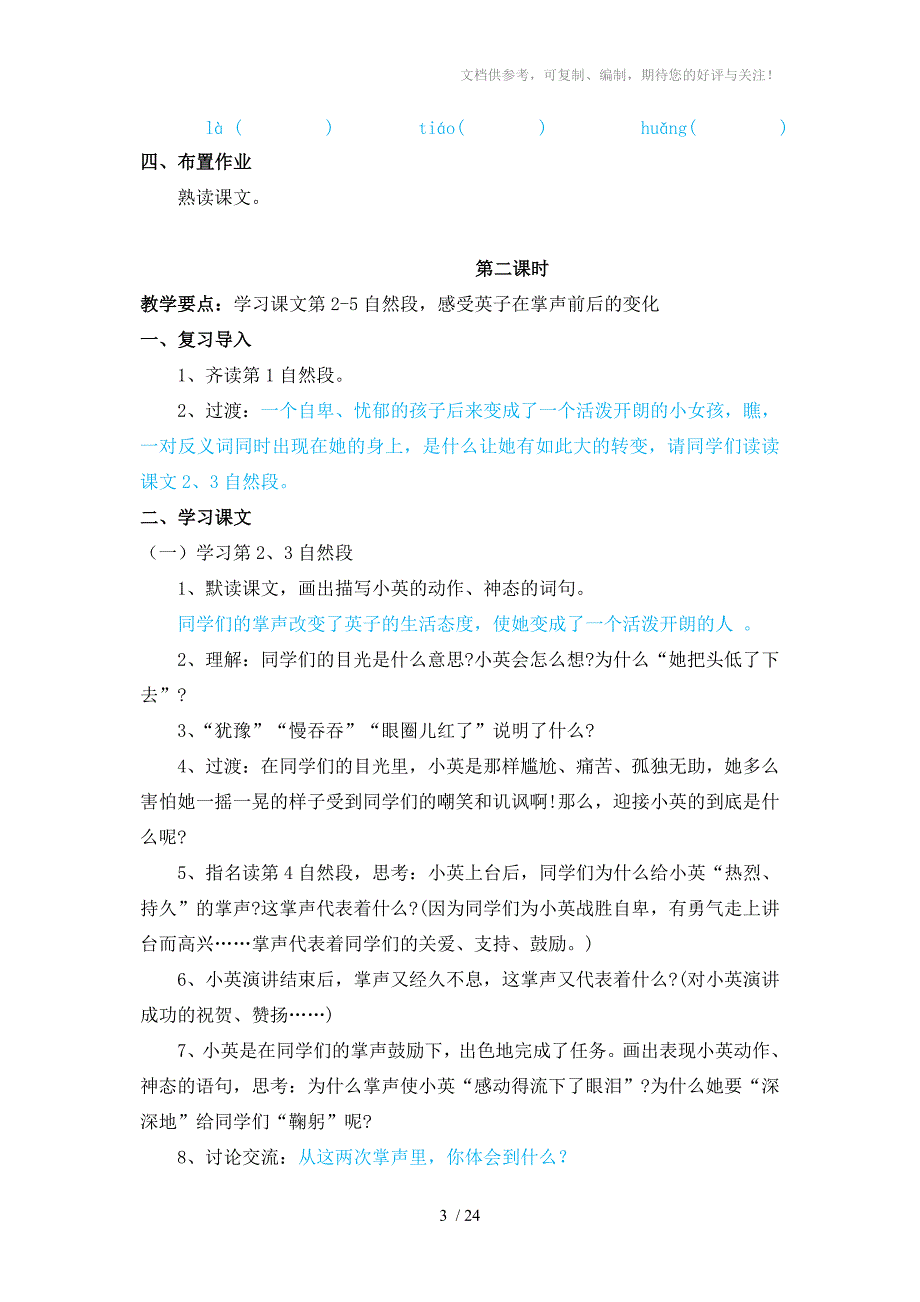 文档供参考，可复制、编制，期待您的好评与关注！

là (　　)　　tiáo(　　)　　huǎng(　　)

四、布置作业

熟读课文。

第二课时

教学要点：学习课文第 2-5 自然段，感受英子在掌声前后的变化

一、复习导入

1、齐读第 1 自然段。

2、过渡：一个自卑、忧郁的孩子后来变成了一个活泼开朗的小女孩，瞧，一对反义词同时出现在她的身上，是什么让她有如此大的转变，请同学们读读课文 2、3 自然段。

二、学习课文

（一）学习第 2、3 自然段

1、默读课文，画出描写小英的动作、神态的词句。

同学们的掌声改变了英子的生活态度，使她变成了一个活泼开朗的人 。

2、理解：同学们的目光是什么意思?小英会怎么想?为什么“她把头低了下去”?

3、“犹豫”“慢吞吞”“眼圈儿红了”说明了什么?

4、过渡：在同学们的目光里，小英是那样尴尬、痛苦、孤独无助，她多么害怕她一摇一晃的样子受到同学们的嘲笑和讥讽啊!那么，迎接小英的到底是什么呢?

5、指名读第 4 自然段，思考：小英上台后，同学们为什么给小英“热烈、持久”的掌声?这掌声代表着什么?(因为同学们为小英战胜自卑，有勇气走上讲台而高兴……掌声代表着同学们的关爱、支持、鼓励。)

6、小英演讲结束后，掌声又经久不息，这掌声又代表着什么?(对小英演讲成功的祝贺、赞扬……)

7、小英是在同学们的掌声鼓励下，出色地完成了任务。画出表现小英动作、神态的语句，思考：为什么掌声使小英“感动得流下了眼泪”?为什么她要“深深地”给同学们“鞠躬”呢?

8、讨论交流：从这两次掌声里，你体会到什么？

3 / 24